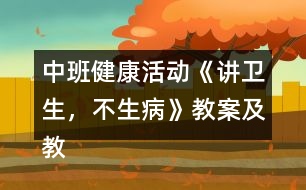 中班健康活动《讲卫生，不生病》教案及教